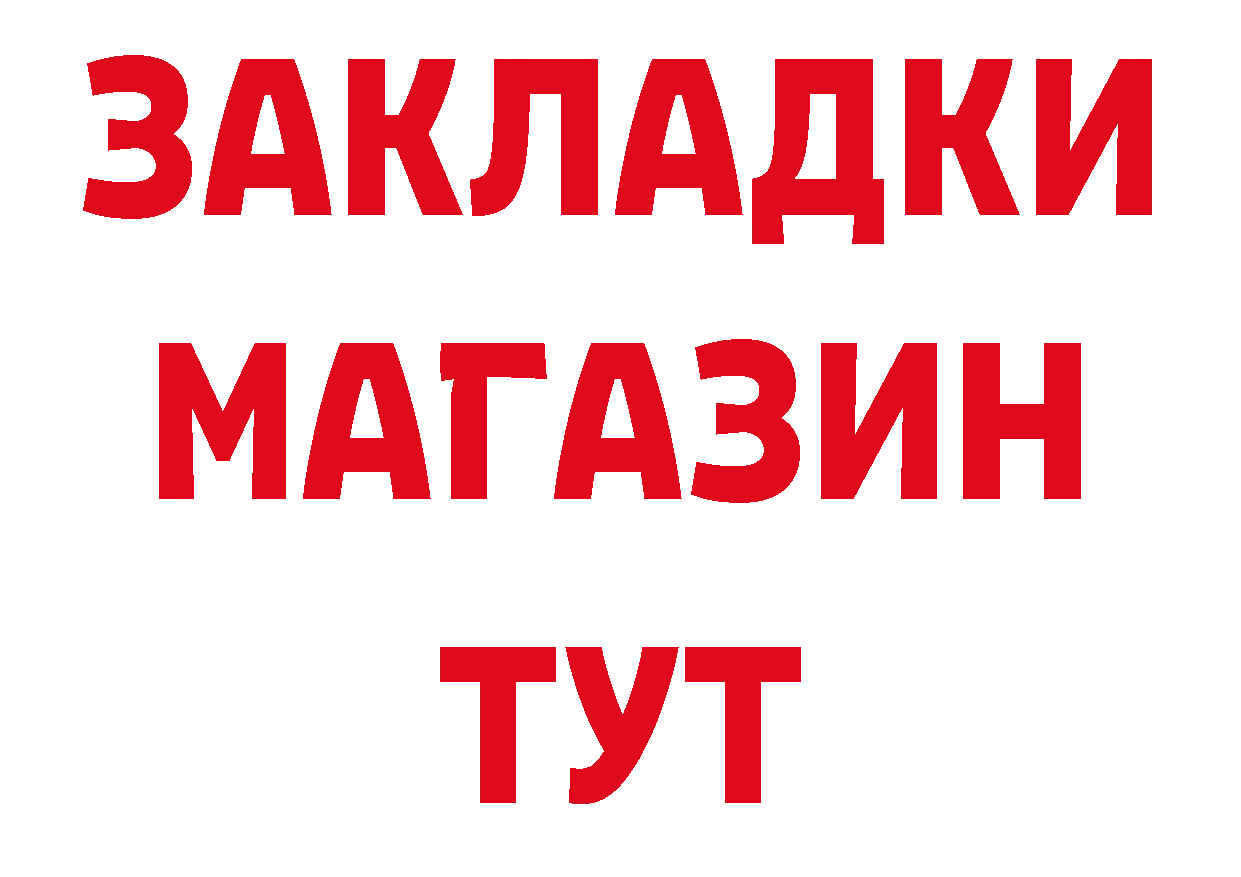 ЗАКЛАДКИ
МАГАЗИН
ТУТ